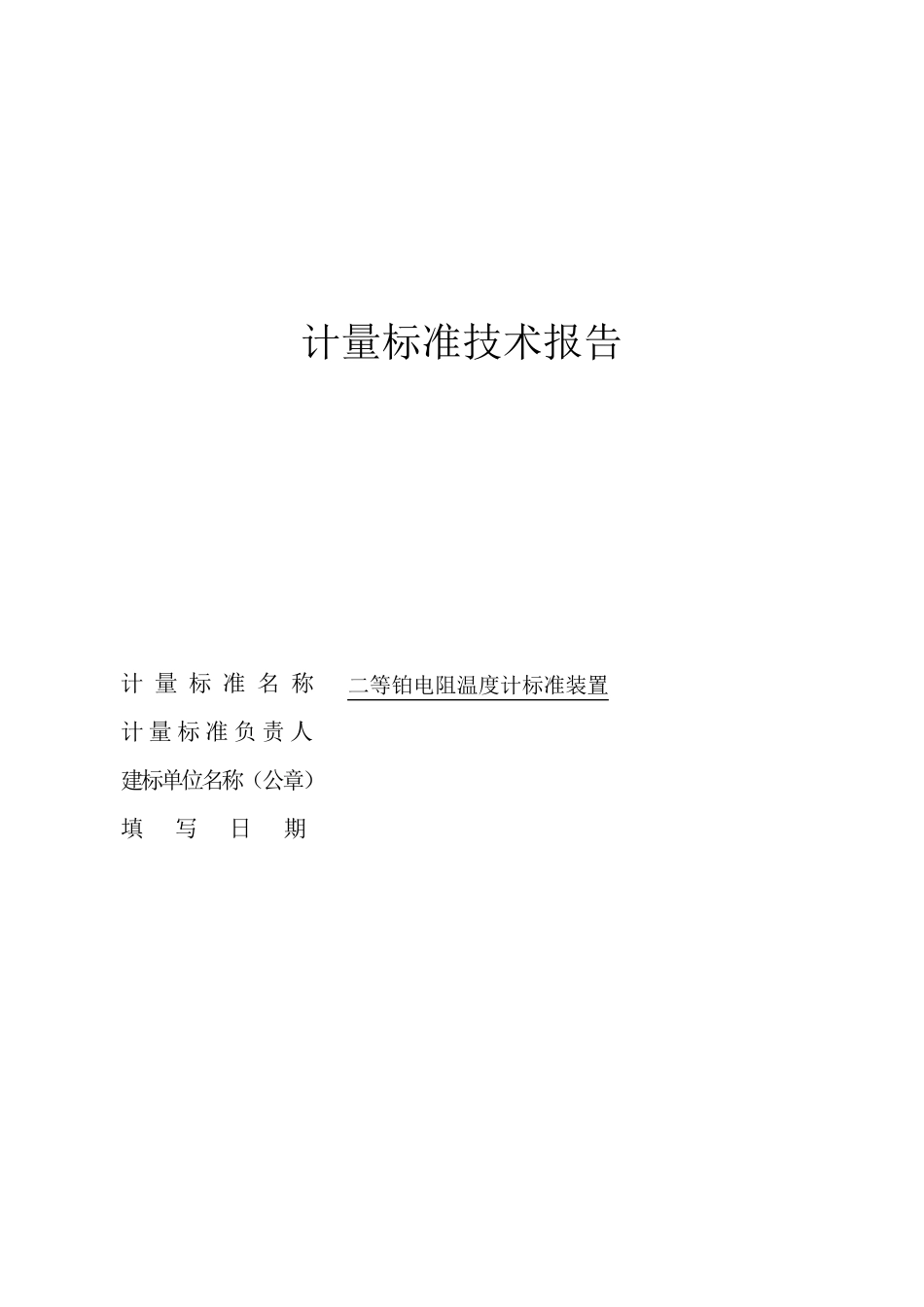 计量标准技术报告

计量标准名称 二等铂电阻温度计标准装置

计量标准负责人

建标单位名称（公章）

填写日期